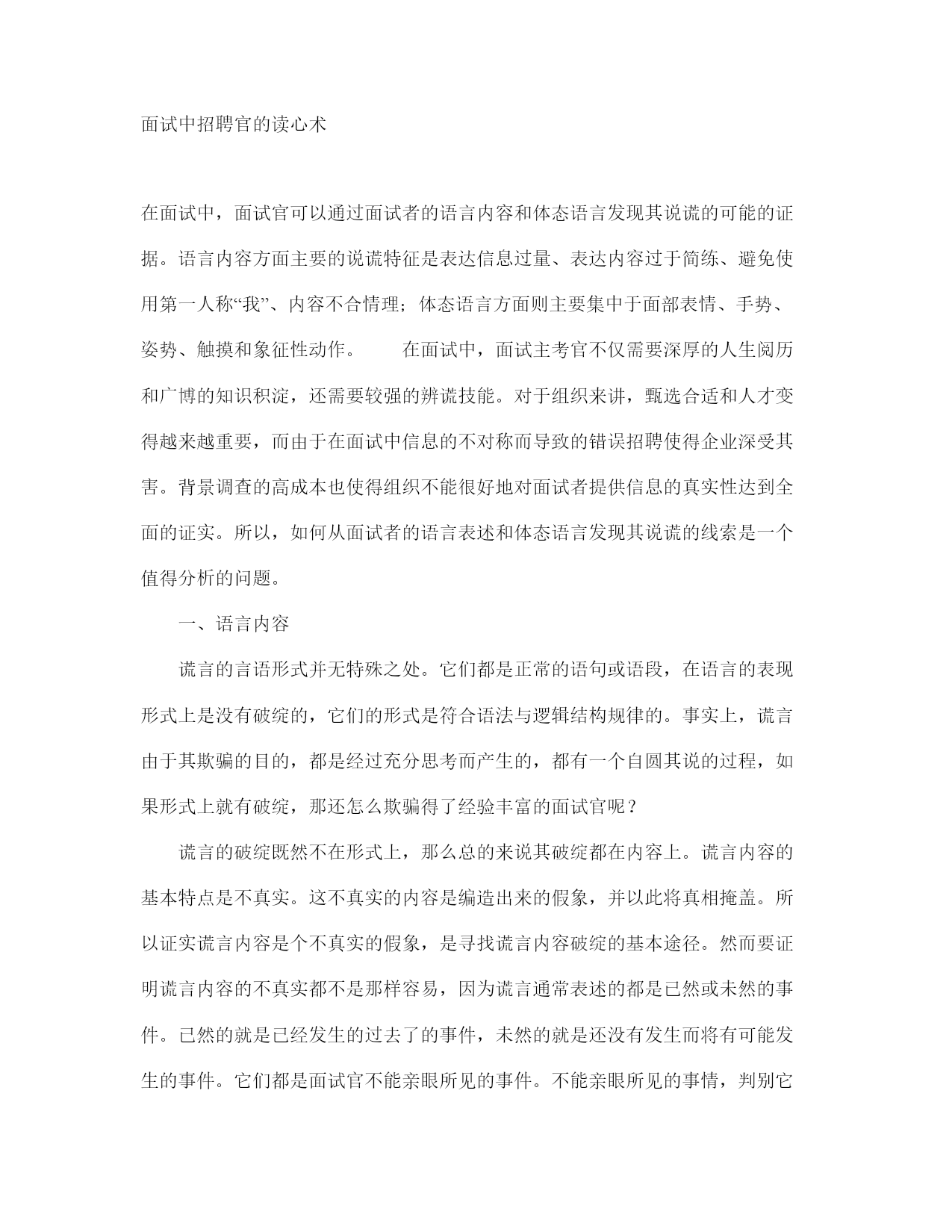 面试中招聘官的读心术

在面试中，面试官可以通过面试者的语言内容和体态语言发现其说谎的可能的证据。语言内容方面主要的说谎特征是表达信息过量、表达内容过于简练、避免使用第一人称“我”、内容不合情理；体态语言方面则主要集中于面部表情、手势、姿势、触摸和象征性动作。　　在面试中，面试主考官不仅需要深厚的人生阅历和广博的知识积淀，还需要较强的辨谎技能。对于组织来讲，甄选合适和人才变得越来越重要，而由于在面试中信息的不对称而导致的错误招聘使得企业深受其害。背景调查的高成本也使得组织不能很好地对面试者提供信息的真实性达到全面的证实。所以，如何从面试者的语言表述和体态语言发现其说谎的线索是一个值得分析的问题。

一、语言内容

谎言的言语形式并无特殊之处。它们都是正常的语句或语段，在语言的表现形式上是没有破绽的，它们的形式是符合语法与逻辑结构规律的。事实上，谎言由于其欺骗的目的，都是经过充分思考而产生的，都有一个自圆其说的过程，如果形式上就有破绽，那还怎么欺骗得了经验丰富的面试官呢？

谎言的破绽既然不在形式上，那么总的来说其破绽都在内容上。谎言内容的基本特点是不真实。这不真实的内容是编造出来的假象，并以此将真相掩盖。所以证实谎言内容是个不真实的假象，是寻找谎言内容破绽的基本途径。然而要证明谎言内容的不真实都不是那样容易，因为谎言通常表述的都是已然或未然的事件。已然的就是已经发生的过去了的事件，未然的就是还没有发生而将有可能发生的事件。它们都是面试官不能亲眼所见的事件。不能亲眼所见的事情，判别它